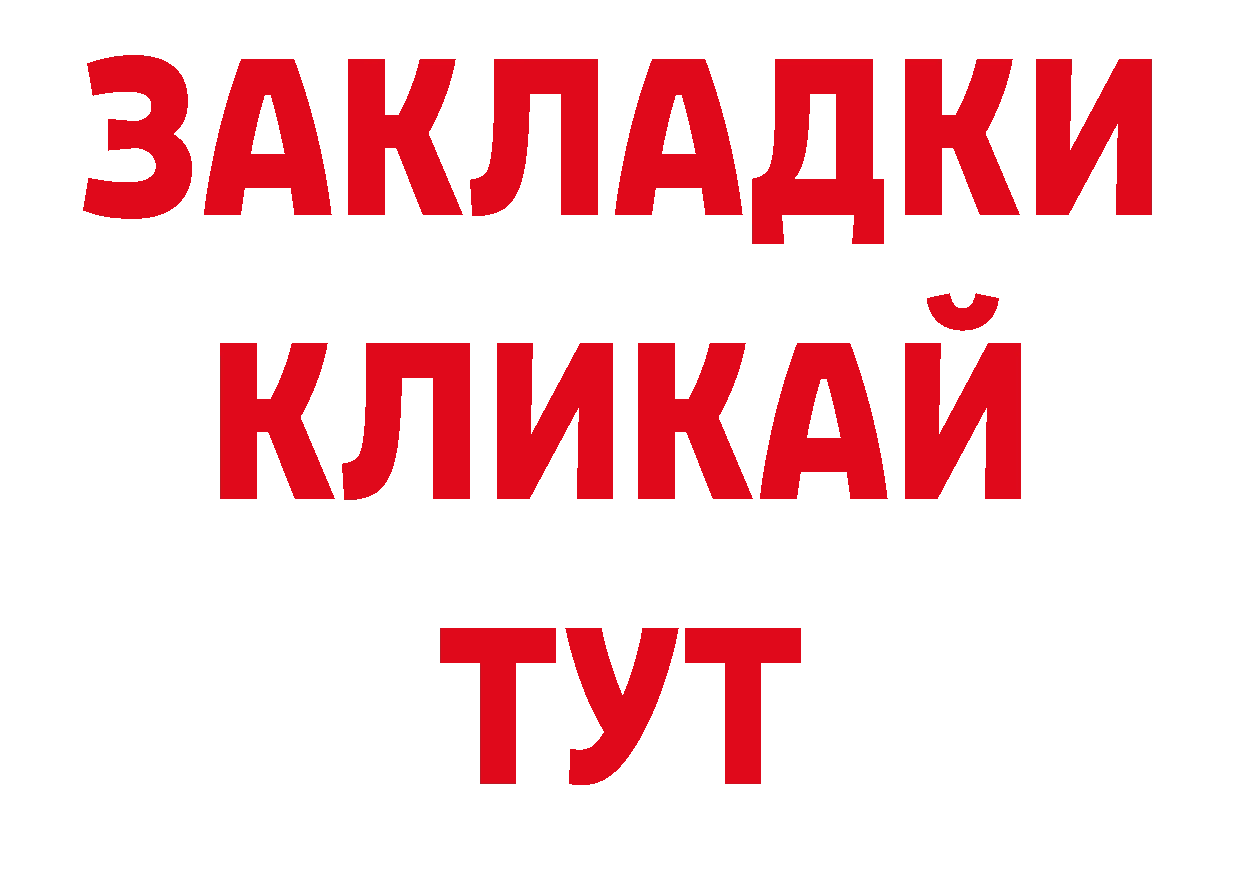 ЗАКЛАДКИ
КЛИКАЙ
ТУТ